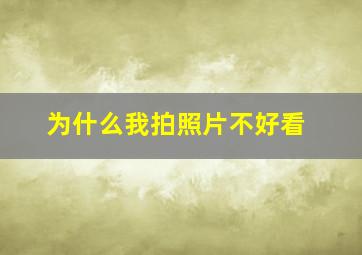 为什么我拍照片不好看